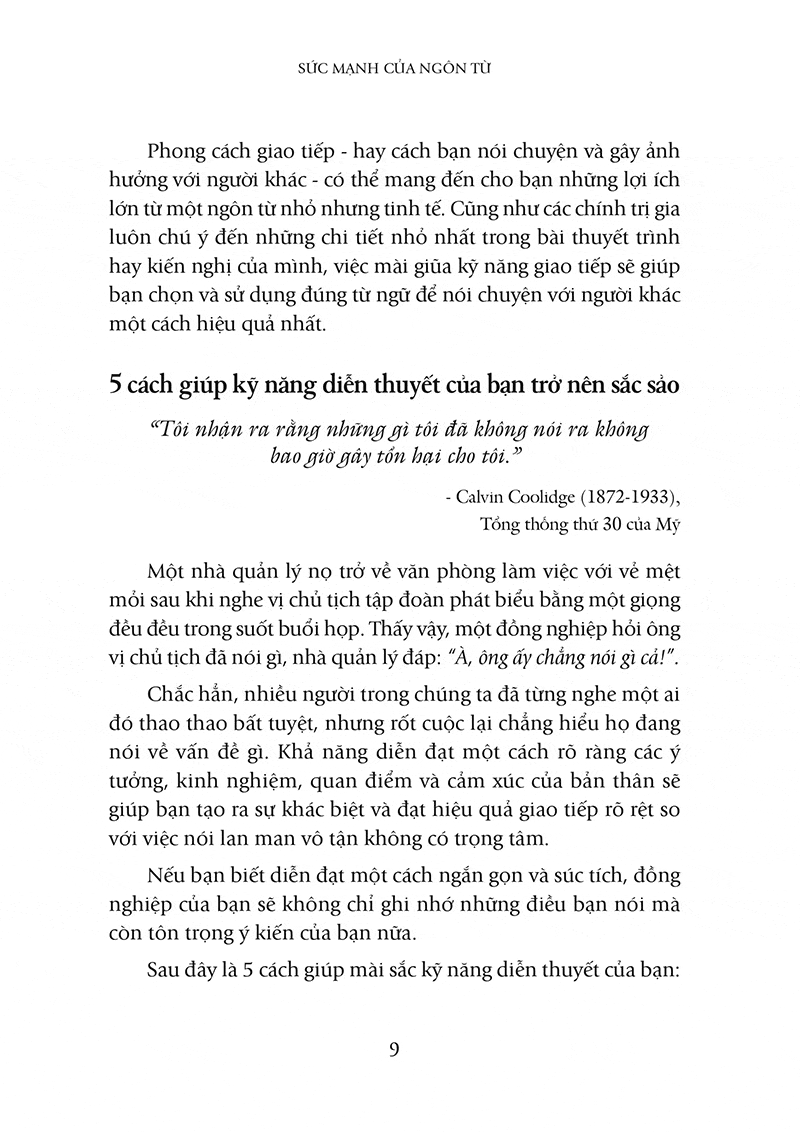 SỨC MẠNH CỦA NGÔN TỪ

Phong cách giao tiếp - hay cách bạn nói chuyện và gây ảnh hưởng với người khác - có thể mang đến cho bạn những lợi ích lớn từ một ngôn từ nhỏ nhưng tinh tế. Cũng như các chính trị gia luôn chú ý đến những chi tiết nhỏ nhất trong bài thuyết trình hay kiến nghị của mình, việc mài giũa kỹ năng giao tiếp sẽ giúp bạn chọn và sử dụng đúng từ ngữ để nói chuyện với người khác một cách hiệu quả nhất.

5 cách giúp kỹ năng diễn thuyết của bạn trở nên sắc sảo

"Tôi nhận ra rằng những gì tôi đã không nói ra không bao giờ gây tổn hại cho tôi."

- Calvin Coolidge (1872-1933), Tổng thống thứ 30 của Mỹ

Một nhà quản lý nọ trở về văn phòng làm việc với vẻ mệt mỏi sau khi nghe vị chủ tịch tập đoàn phát biểu bằng một giọng đều đều trong suốt buổi họp. Thấy vậy, một đồng nghiệp hỏi ông vị chủ tịch đã nói gì, nhà quản lý đáp: "À, ông ấy chẳng nói gì cả!".

Chắc hẳn, nhiều người trong chúng ta đã từng nghe một ai đó thao thao bất tuyệt, nhưng rốt cuộc lại chẳng hiểu họ đang nói về vấn đề gì. Khả năng diễn đạt một cách rõ ràng các ý tưởng, kinh nghiệm, quan điểm và cảm xúc của bản thân sẽ giúp bạn tạo ra sự khác biệt và đạt hiệu quả giao tiếp rõ rệt so với việc nói lan man vô tận không có trọng tâm.

Nếu bạn biết diễn đạt một cách ngắn gọn và súc tích, đồng nghiệp của bạn sẽ không chỉ ghi nhớ những điều bạn nói mà còn tôn trọng ý kiến của bạn nữa.

Sau đây là 5 cách giúp mài sắc kỹ năng diễn thuyết của bạn:

9